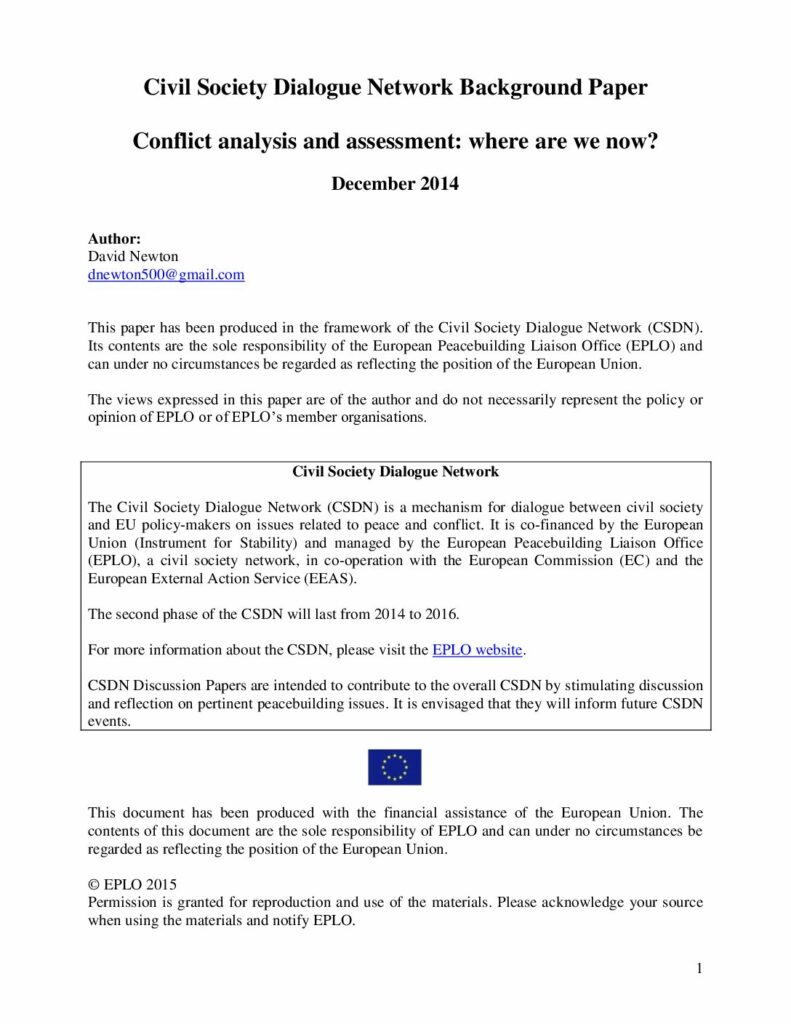 Civil Society Dialogue Network Background Paper

Conflict analysis and assessment: where are we now?

December 2014

Author:
David Newton
dnewton500@gmail.com

This paper has been produced in the framework of the Civil Society Dialogue Network (CSDN). Its contents are the sole responsibility of the European Peacebuilding Liaison Office (EPLO) and can under no circumstances be regarded as reflecting the position of the European Union.

The views expressed in this paper are of the author and do not necessarily represent the policy or opinion of EPLO or of EPLO's member organisations.

Civil Society Dialogue Network

The Civil Society Dialogue Network (CSDN) is a mechanism for dialogue between civil society and EU policy-makers on issues related to peace and conflict. It is co-financed by the European Union (Instrument for Stability) and managed by the European Peacebuilding Liaison Office (EPLO), a civil society network, in co-operation with the European Commission (EC) and the European External Action Service (EEAS).

The second phase of the CSDN will last from 2014 to 2016.

For more information about the CSDN, please visit the EPLO website.

CSDN Discussion Papers are intended to contribute to the overall CSDN by stimulating discussion and reflection on pertinent peacebuilding issues. It is envisaged that they will inform future CSDN events.

This document has been produced with the financial assistance of the European Union. The contents of this document are the sole responsibility of EPLO and can under no circumstances be regarded as reflecting the position of the European Union.

© EPLO 2015
Permission is granted for reproduction and use of the materials. Please acknowledge your source when using the materials and notify EPLO.

1